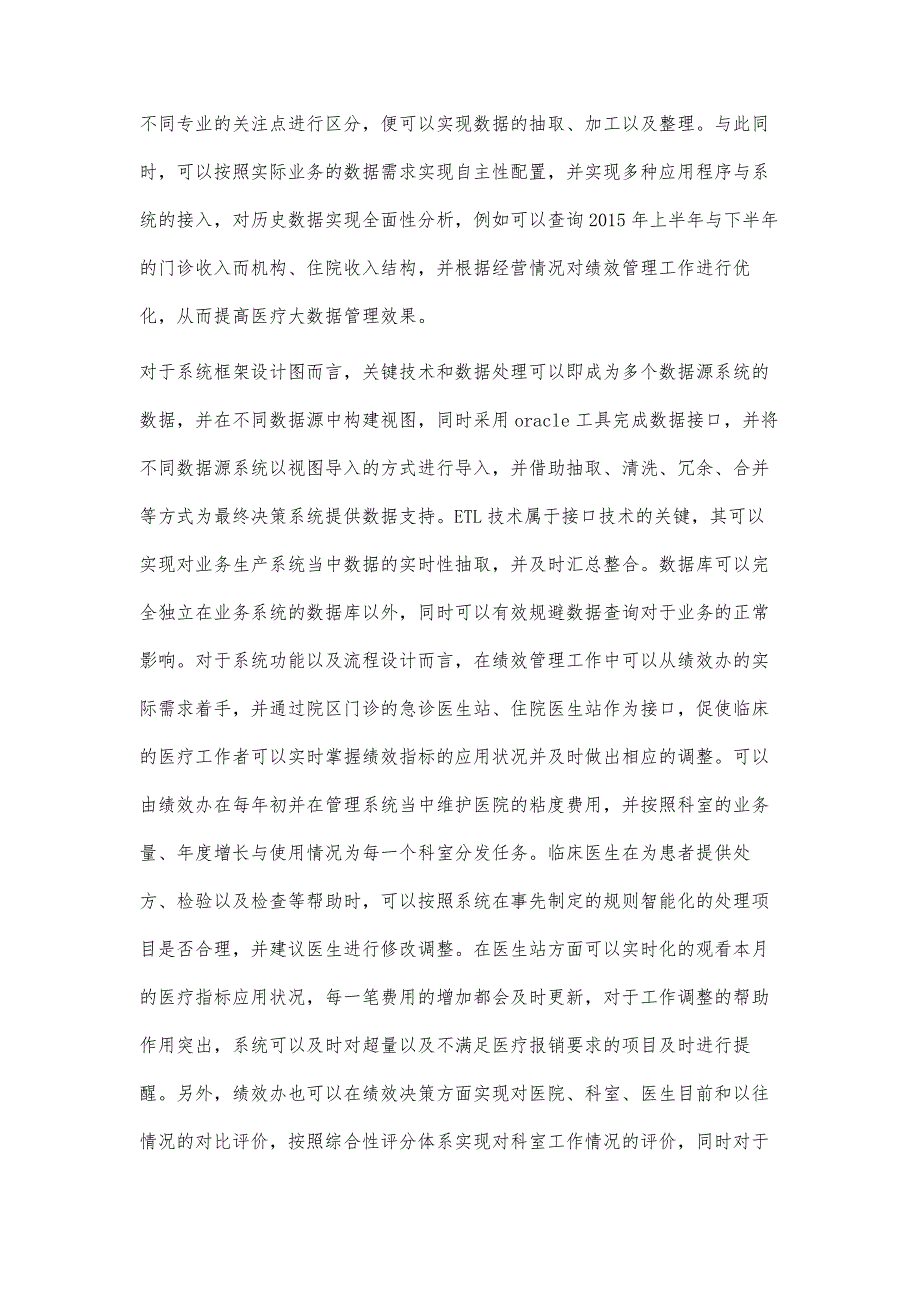 不同专业的关注点进行区分，便可以实现数据的抽取、加工以及整理。与此同时，可以按照实际业务的数据需求实现自主性配置，并实现多种应用程序与系统的接入，对历史数据实现全面性分析，例如可以查询 2015 年上半年与下半年的门诊收入而机构、住院收入结构，并根据经营情况对绩效管理工作进行优化，从而提高医疗大数据管理效果。

对于系统框架设计图而言，关键技术和数据处理可以即成为多个数据源系统的数据，并在不同数据源中构建视图，同时采用 oracle 工具完成数据接口，并将不同数据源系统以视图导入的方式进行导入，并借助抽取、清洗、冗余、合并等方式为最终决策系统提供数据支持。ETL 技术属于接口技术的关键，其可以实现对业务生产系统当中数据的实时性抽取，并及时汇总整合。数据库可以完全独立在业务系统的数据库以外，同时可以有效规避数据查询对于业务的正常影响。对于系统功能以及流程设计而言，在绩效管理工作中可以从绩效办的实际需求着手，并通过院区门诊的急诊医生站、住院医生站作为接口，促使临床的医疗工作者可以实时掌握绩效指标的应用状况并及时做出相应的调整。可以由绩效办在每年初并在管理系统当中维护医院的粘度费用，并按照科室的业务量、年度增长与使用情况为每一个科室分发任务。临床医生在为患者提供处方、检验以及检查等帮助时，可以按照系统在事先制定的规则智能化的处理项目是否合理，并建议医生进行修改调整。在医生站方面可以实时化的观看本月的医疗指标应用状况，每一笔费用的增加都会及时更新，对于工作调整的帮助作用突出，系统可以及时对超量以及不满足医疗报销要求的项目及时进行提醒。另外，绩效办也可以在绩效决策方面实现对医院、科室、医生目前和以往情况的对比评价，按照综合性评分体系实现对科室工作情况的评价，同时对于